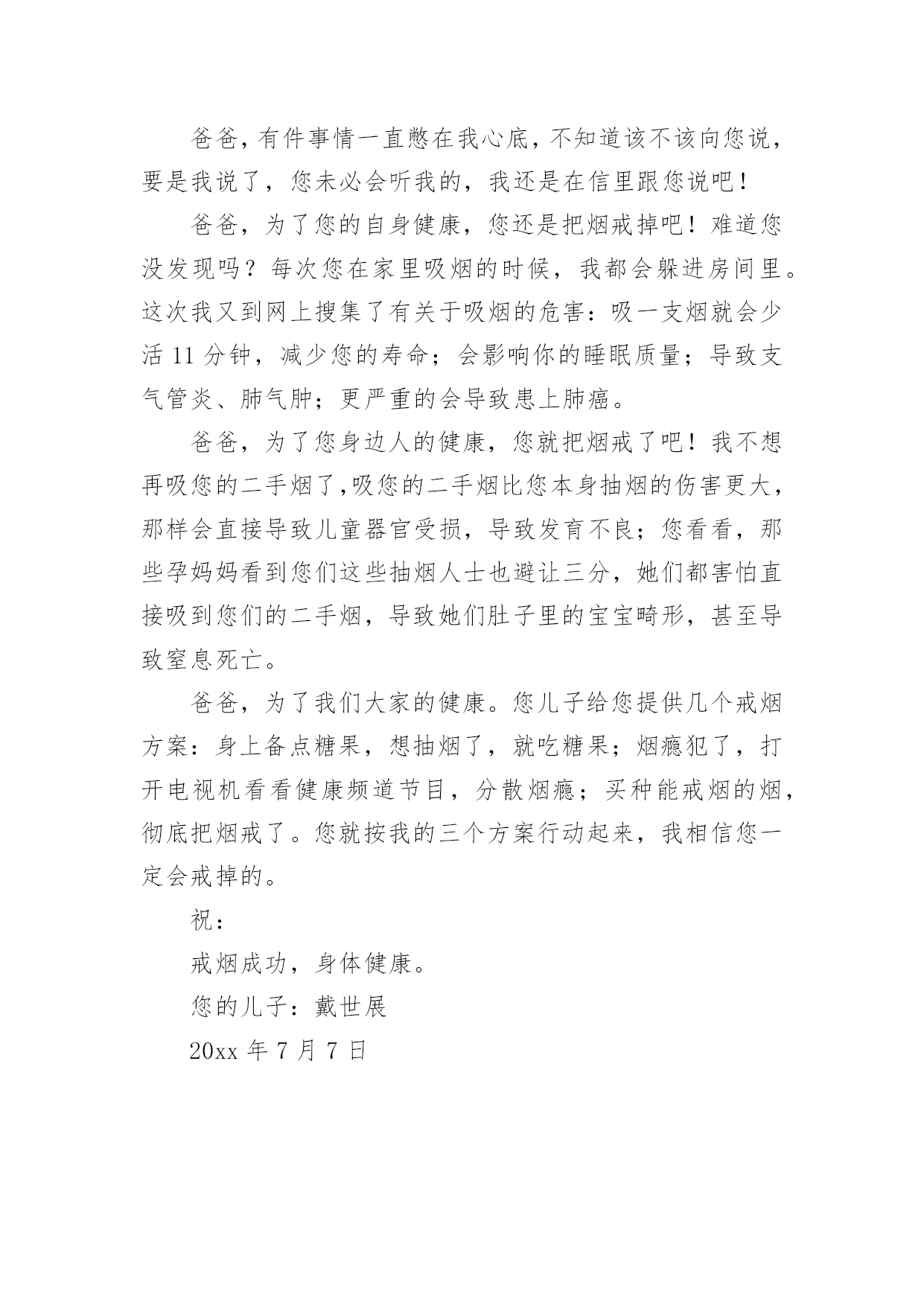 爸爸，有件事情一直憋在我心底，不知道该不该向您说，要是我说了，您未必会听我的，我还是在信里跟您说吧！

爸爸，为了您的自身健康，您还是把烟戒掉吧！难道您没发现吗？每次您在家里吸烟的时候，我都会躲进房间里。这次我又到网上搜集了有关于吸烟的危害：吸一支烟就会少活 11 分钟，减少您的寿命；会影响你的睡眠质量；导致支气管炎、肺气肿；更严重的会导致患上肺癌。

爸爸，为了您身边人的健康，您就把烟戒了吧！我不想再吸您的二手烟了,吸您的二手烟比您本身抽烟的伤害更大，那样会直接导致儿童器官受损，导致发育不良；您看看，那些孕妈妈看到您们这些抽烟人士也避让三分，她们都害怕直接吸到您们的二手烟，导致她们肚子里的宝宝畸形，甚至导致窒息死亡。

爸爸，为了我们大家的健康。您儿子给您提供几个戒烟方案：身上备点糖果，想抽烟了，就吃糖果；烟瘾犯了，打开电视机看看健康频道节目，分散烟瘾；买种能戒烟的烟，彻底把烟戒了。您就按我的三个方案行动起来，我相信您一定会戒掉的。

祝：

戒烟成功，身体健康。

您的儿子：戴世展

20xx 年 7 月 7 日